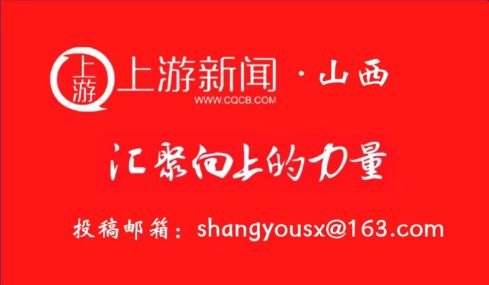 上游
上游新闻 · 山西
WWW.CQCB.COM

汇聚向上的力量

投稿邮箱：shangyousx@163.com